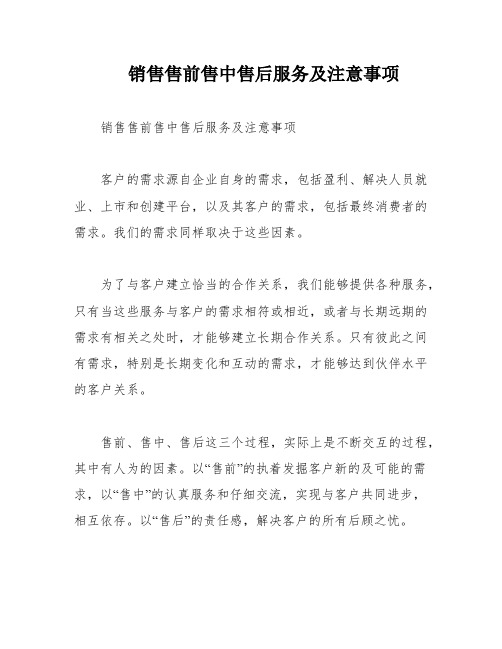 销售售前售中售后服务及注意事项

销售售前售中售后服务及注意事项

客户的需求源自企业自身的需求，包括盈利、解决人员就业、上市和创建平台，以及其客户的需求，包括最终消费者的需求。我们的需求同样取决于这些因素。

为了与客户建立恰当的合作关系，我们能够提供各种服务，只有当这些服务与客户的需求相符或相近，或者与长期远期的需求有相关之处时，才能够建立长期合作关系。只有彼此之间有需求，特别是长期变化和互动的需求，才能够达到伙伴水平的客户关系。

售前、售中、售后这三个过程，实际上是不断交互的过程，其中有人为的因素。以“售前”的执着发掘客户新的及可能的需求，以“售中”的认真服务和仔细交流，实现与客户共同进步，相互依存。以“售后”的责任感，解决客户的所有后顾之忧。